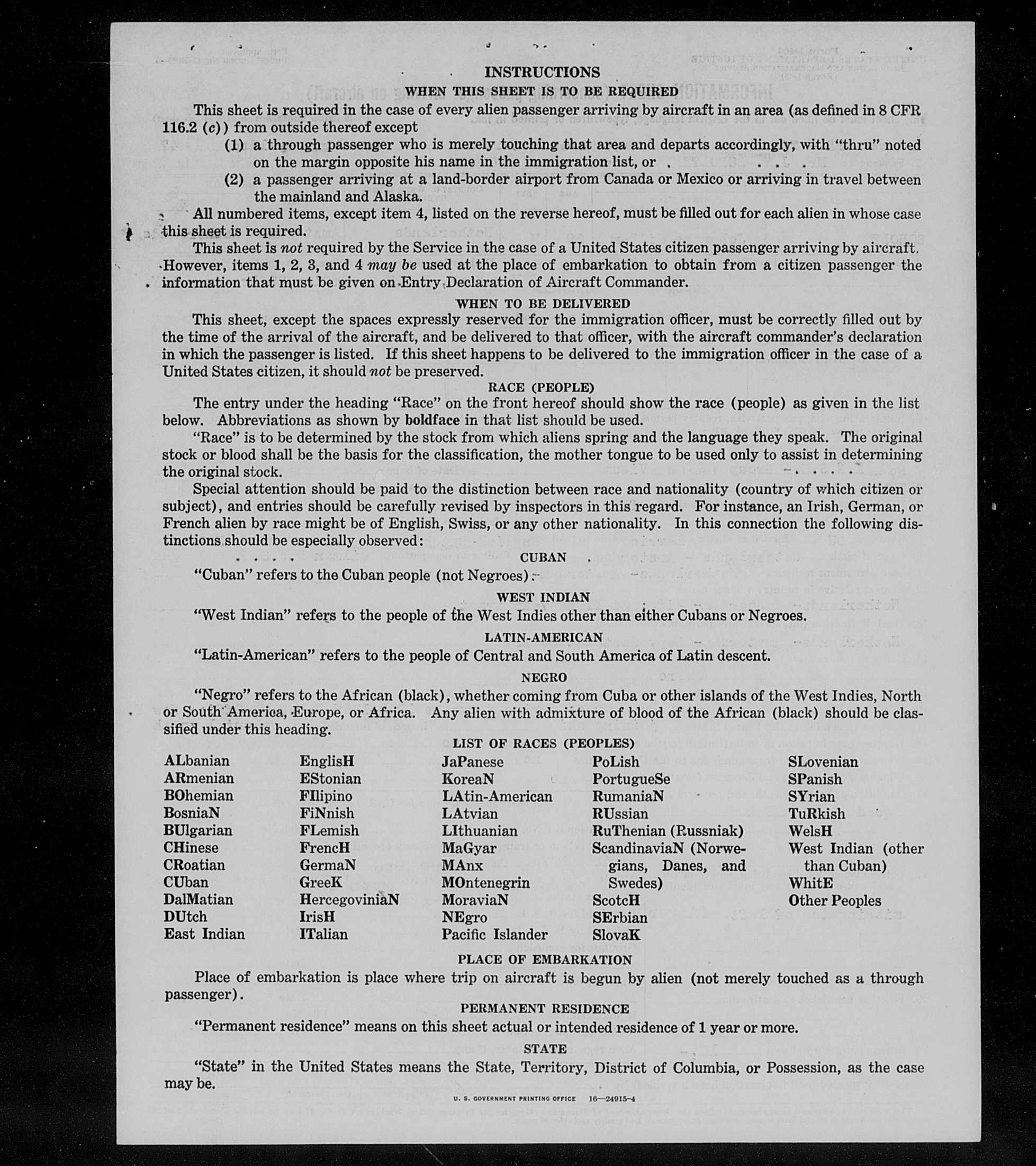 INSTRUCTIONS

WHEN THIS SHEET IS TO BE REQUIRED

This sheet is required in the case of every alien passenger arriving by aircraft in an area (as defined in 8 CFR 116.2 (c)) from outside thereof except

(1) a through passenger who is merely touching that area and departs accordingly, with "thru" noted on the margin opposite his name in the immigration list, or

(2) a passenger arriving at a land-border airport from Canada or Mexico or arriving in travel between the mainland and Alaska.

All numbered items, except item 4, listed on the reverse hereof, must be filled out for each alien in whose case this sheet is required.

This sheet is not required by the Service in the case of a United States citizen passenger arriving by aircraft. However, items 1, 2, 3, and 4 may be used at the place of embarkation to obtain from a citizen passenger the information that must be given on Entry Declaration of Aircraft Commander.

WHEN TO BE DELIVERED

This sheet, except the spaces expressly reserved for the immigration officer, must be correctly filled out by the time of the arrival of the aircraft, and be delivered to that officer, with the aircraft commander's declaration in which the passenger is listed. If this sheet happens to be delivered to the immigration officer in the case of a United States citizen, it should not be preserved.

RACE (PEOPLE)

The entry under the heading "Race" on the front hereof should show the race (people) as given in the list below. Abbreviations as shown by boldface in that list should be used.

"Race" is to be determined by the stock from which aliens spring and the language they speak. The original stock or blood shall be the basis for the classification, the mother tongue to be used only to assist in determining the original stock.

Special attention should be paid to the distinction between race and nationality (country of which citizen or subject), and entries should be carefully revised by inspectors in this regard. For instance, an Irish, German, or French alien by race might be of English, Swiss, or any other nationality. In this connection the following distinctions should be especially observed:

CUBAN

"Cuban" refers to the Cuban people (not Negroes).

WEST INDIAN

"West Indian" refers to the people of the West Indies other than either Cubans or Negroes.

LATIN-AMERICAN

"Latin-American" refers to the people of Central and South America of Latin descent.

NEGRO

"Negro" refers to the African (black), whether coming from Cuba or other islands of the West Indies, North or South America, Europe, or Africa. Any alien with admixture of blood of the African (black) should be classified under this heading.

LIST OF RACES (PEOPLES)

ALbanian
ARmenian
BOhemian
BosniaN
BUlgarian
CHinese
CRoatian
CUban
DalMatian
DUtch
East Indian

EnglisH
EStonian
FIlipino
FiNnish
FLemish
FrencH
GermaN
GreeK
HercegoviniaN
IrisH
ITalian

JaPanese
KoreaN
LAtin-American
LAtvian
LIthuanian
MaGyar
MAnx
MOntenegrin
MoraviaN
NEgro
Pacific Islander

PoLish
PortugueSe
RumaniaN
RUssian
RuThenian (Russniak)
ScandinaviaN (Norwegians, Danes, and Swedes)
ScotcH
SErbian
SlovaK

SLovenian
SPanish
SYrian
TuRkish
WelsH
West Indian (other than Cuban)
WhitE
Other Peoples

PLACE OF EMBARKATION

Place of embarkation is place where trip on aircraft is begun by alien (not merely touched as a through passenger).

PERMANENT RESIDENCE

"Permanent residence" means on this sheet actual or intended residence of 1 year or more.

STATE

"State" in the United States means the State, Territory, District of Columbia, or Possession, as the case may be.

U. S. GOVERNMENT PRINTING OFFICE 16—24915-4